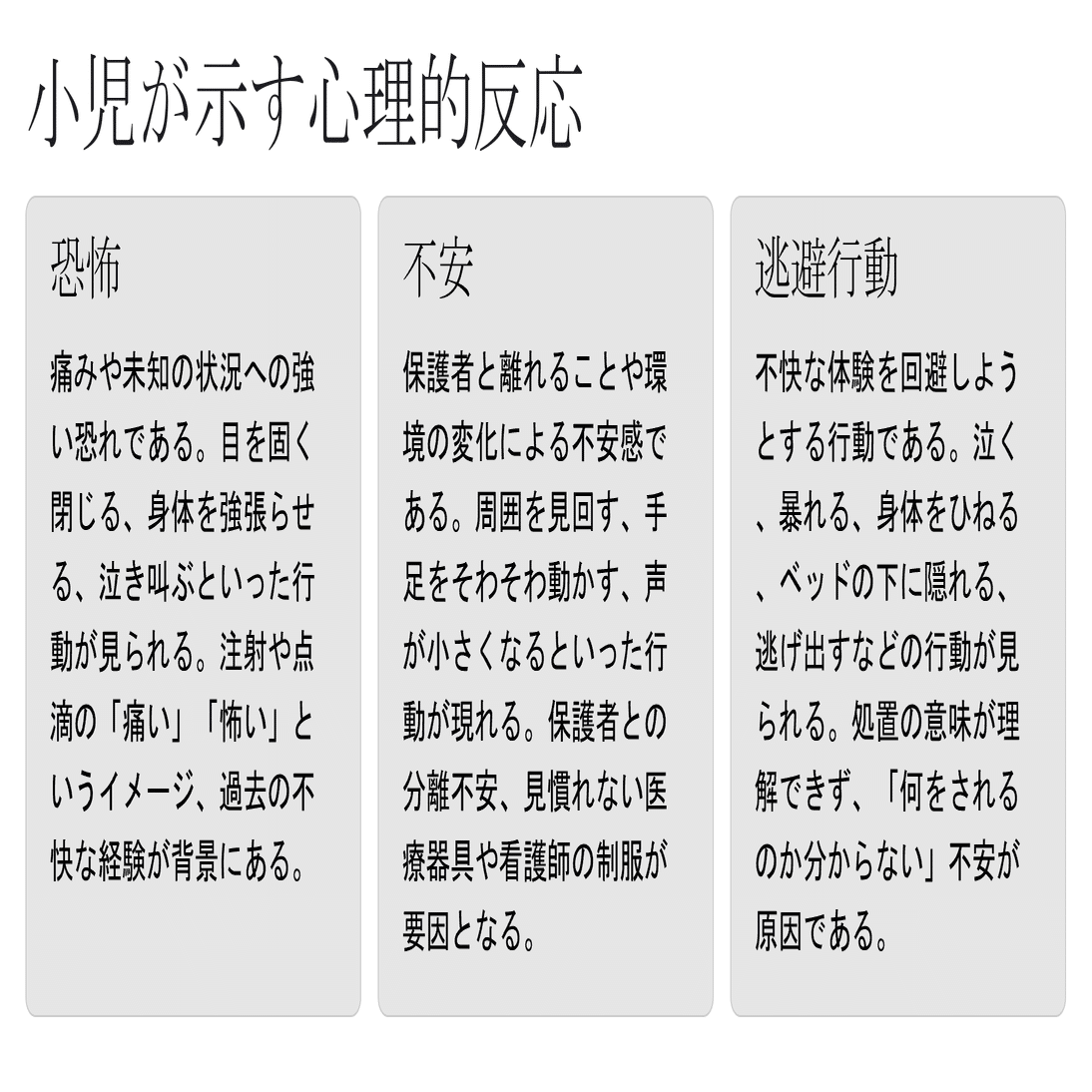 小児が示す心理的反応

恐怖

痛みや未知の状況への強い恐れである。目を固く閉じる、身体を強張らせる、泣き叫ぶといった行動が見られる。注射や点滴の「痛い」「怖い」というイメージ、過去の不快な経験が背景にある。

不安

保護者と離れることや環境の変化による不安感である。周囲を見回す、手足をそわそわ動かす、声が小さくなるといった行動が現れる。保護者との分離不安、見慣れない医療器具や看護師の制服が要因となる。

逃避行動

不快な体験を回避しようとする行動である。泣く、暴れる、身体をひねる、ベッドの下に隠れる、逃げ出すなどの行動が見られる。処置の意味が理解できず、「何をされるのか分からない」不安が原因である。